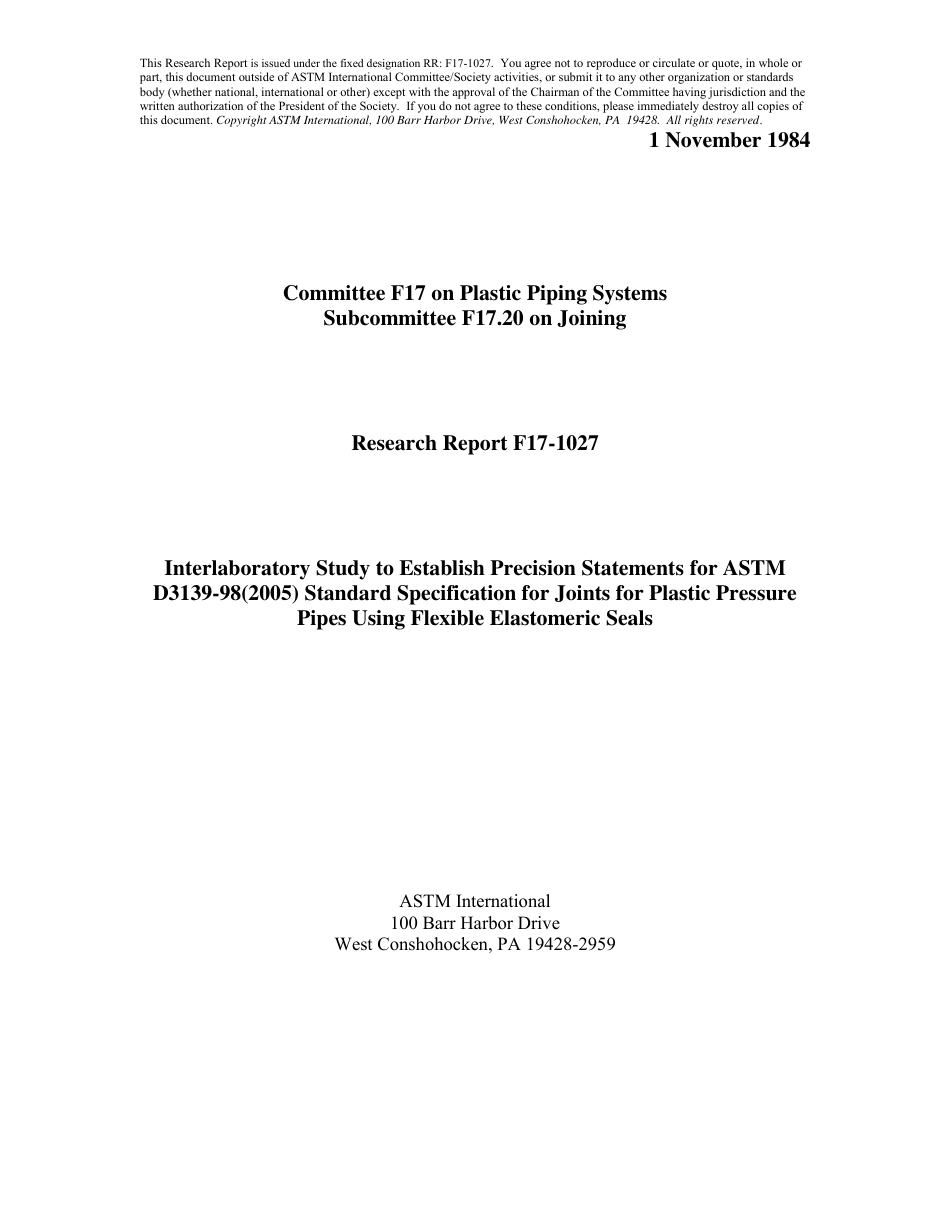 This Research Report is issued under the fixed designation RR: F17-1027. You agree not to reproduce or circulate or quote, in whole or part, this document outside of ASTM International Committee/Society activities, or submit it to any other organization or standards body (whether national, international or other) except with the approval of the Chairman of the Committee having jurisdiction and the written authorization of the President of the Society. If you do not agree to these conditions, please immediately destroy all copies of this document. Copyright ASTM International, 100 Barr Harbor Drive, West Conshohocken, PA 19428. All rights reserved.

1 November 1984

Committee F17 on Plastic Piping Systems
Subcommittee F17.20 on Joining

Research Report F17-1027

Interlaboratory Study to Establish Precision Statements for ASTM D3139-98(2005) Standard Specification for Joints for Plastic Pressure Pipes Using Flexible Elastomeric Seals

ASTM International
100 Barr Harbor Drive
West Conshohocken, PA 19428-2959